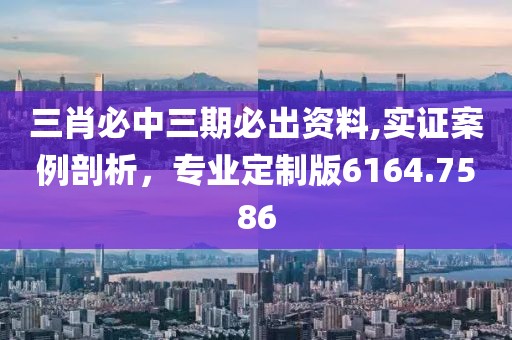 三肖必中三期必出资料,实证案例剖析，专业定制版6164.7586